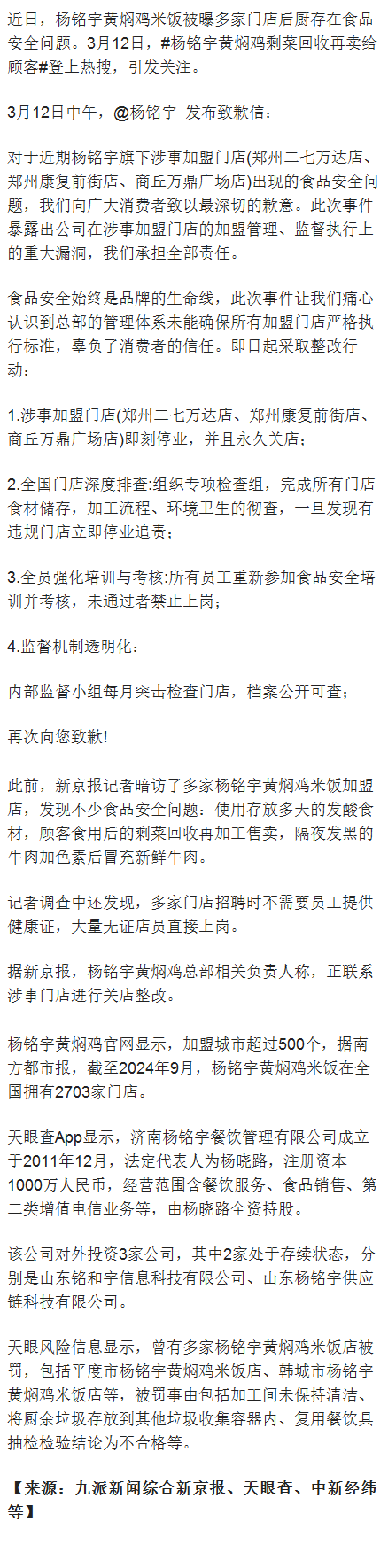 近日，杨铭宇黄焖鸡米饭被曝多家门店后厨存在食品安全问题。3月12日，#杨铭宇黄焖鸡剩菜回收再卖给顾客#登上热搜，引发关注。

3月12日中午，@杨铭宇 发布致歉信：

对于近期杨铭宇旗下涉事加盟门店(郑州二七万达店、郑州康复前街店、商丘万鼎广场店)出现的食品安全问题，我们向广大消费者致以最深切的歉意。此次事件暴露出公司在涉事加盟门店的加盟管理、监督执行上的重大漏洞，我们承担全部责任。

食品安全始终是品牌的生命线，此次事件让我们痛心认识到总部的管理体系未能确保所有加盟门店严格执行标准，辜负了消费者的信任。即日起采取整改行动：

1.涉事加盟门店(郑州二七万达店、郑州康复前街店、商丘万鼎广场店)即刻停业，并且永久关店；

2.全国门店深度排查:组织专项检查组，完成所有门店食材储存，加工流程、环境卫生的彻查，一旦发现有违规门店立即停业追责；

3.全员强化培训与考核:所有员工重新参加食品安全培训并考核，未通过者禁止上岗；

4.监督机制透明化：

内部监督小组每月突击检查门店，档案公开可查；

再次向您致歉!

此前，新京报记者暗访了多家杨铭宇黄焖鸡米饭加盟店，发现不少食品安全问题：使用存放多天的发酸食材，顾客食用后的剩菜回收再加工售卖，隔夜发黑的牛肉加色素后冒充新鲜牛肉。

记者调查中还发现，多家门店招聘时不需要员工提供健康证，大量无证店员直接上岗。

据新京报，杨铭宇黄焖鸡总部相关负责人称，正联系涉事门店进行关店整改。

杨铭宇黄焖鸡官网显示，加盟城市超过500个，据南方都市报，截至2024年9月，杨铭宇黄焖鸡米饭在全国拥有2703家门店。

天眼查App显示，济南杨铭宇餐饮管理有限公司成立于2011年12月，法定代表人为杨晓路，注册资本1000万人民币，经营范围含餐饮服务、食品销售、第二类增值电信业务等，由杨晓路全资持股。

该公司对外投资3家公司，其中2家处于存续状态，分别是山东铭和宇信息科技有限公司、山东杨铭宇供应链科技有限公司。

天眼风险信息显示，曾有多家杨铭宇黄焖鸡米饭店被罚，包括平度市杨铭宇黄焖鸡米饭店、韩城市杨铭宇黄焖鸡米饭店等，被罚事由包括加工间未保持清洁、将厨余垃圾存放到其他垃圾收集容器内、复用餐饮具抽检检验结论为不合格等。

【来源：九派新闻综合新京报、天眼查、中新经纬等】